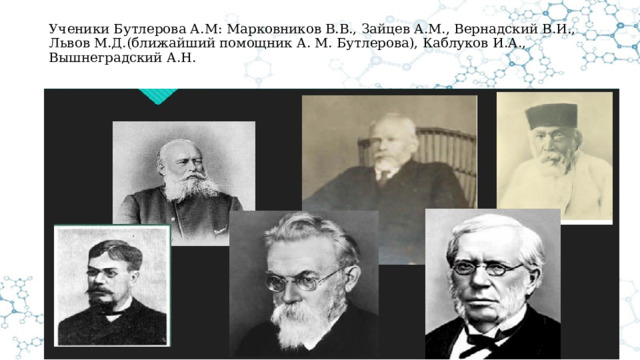 Ученики Бутлерова А.М: Марковников В.В., Зайцев А.М., Вернадский В.И., Львов М.Д.(ближайший помощник А. М. Бутлерова), Каблуков И.А., Вышнеградский А.Н.